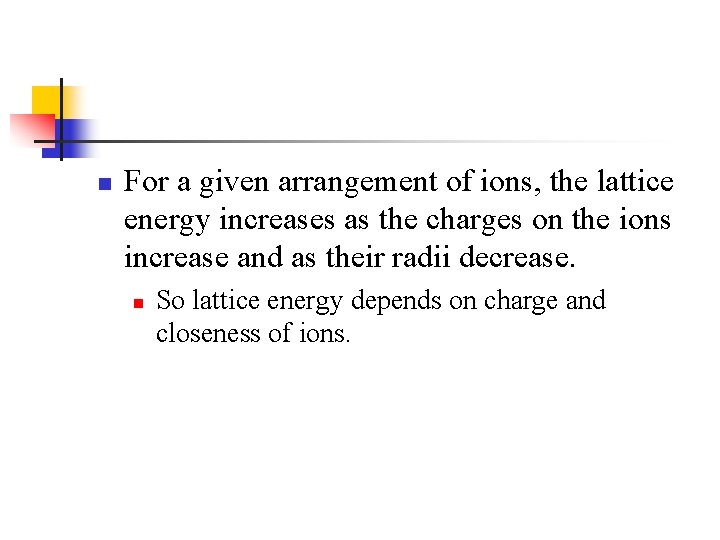 • For a given arrangement of ions, the lattice energy increases as the charges on the ions increase and as their radii decrease.

• So lattice energy depends on charge and closeness of ions.